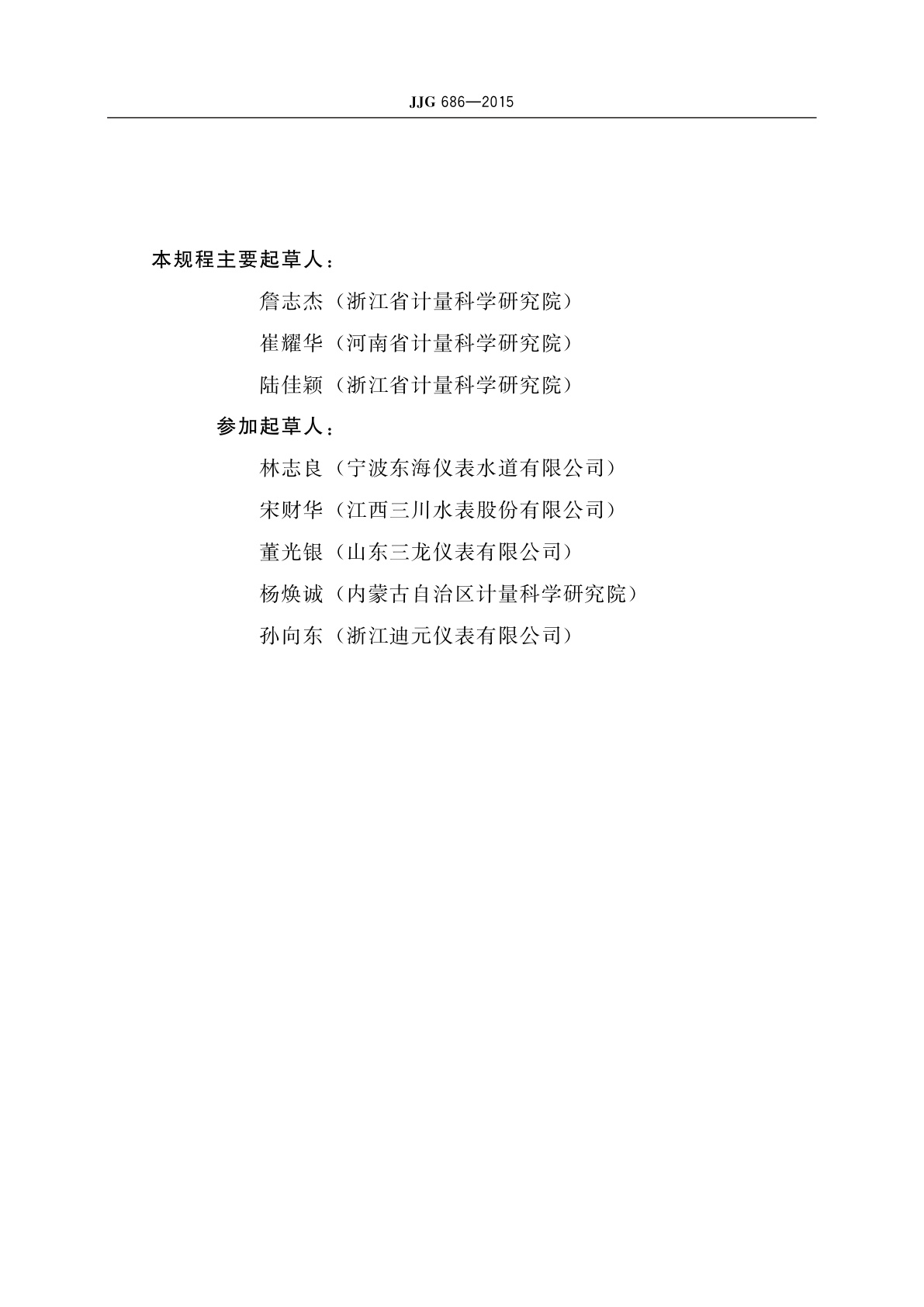 JJG 686—2015

本规程主要起草人：

詹志杰（浙江省计量科学研究院）

崔耀华（河南省计量科学研究院）

陆佳颖（浙江省计量科学研究院）

参加起草人：

林志良（宁波东海仪表水道有限公司）

宋财华（江西三川水表股份有限公司）

董光银（山东三龙仪表有限公司）

杨焕诚（内蒙古自治区计量科学研究院）

孙向东（浙江迪元仪表有限公司）